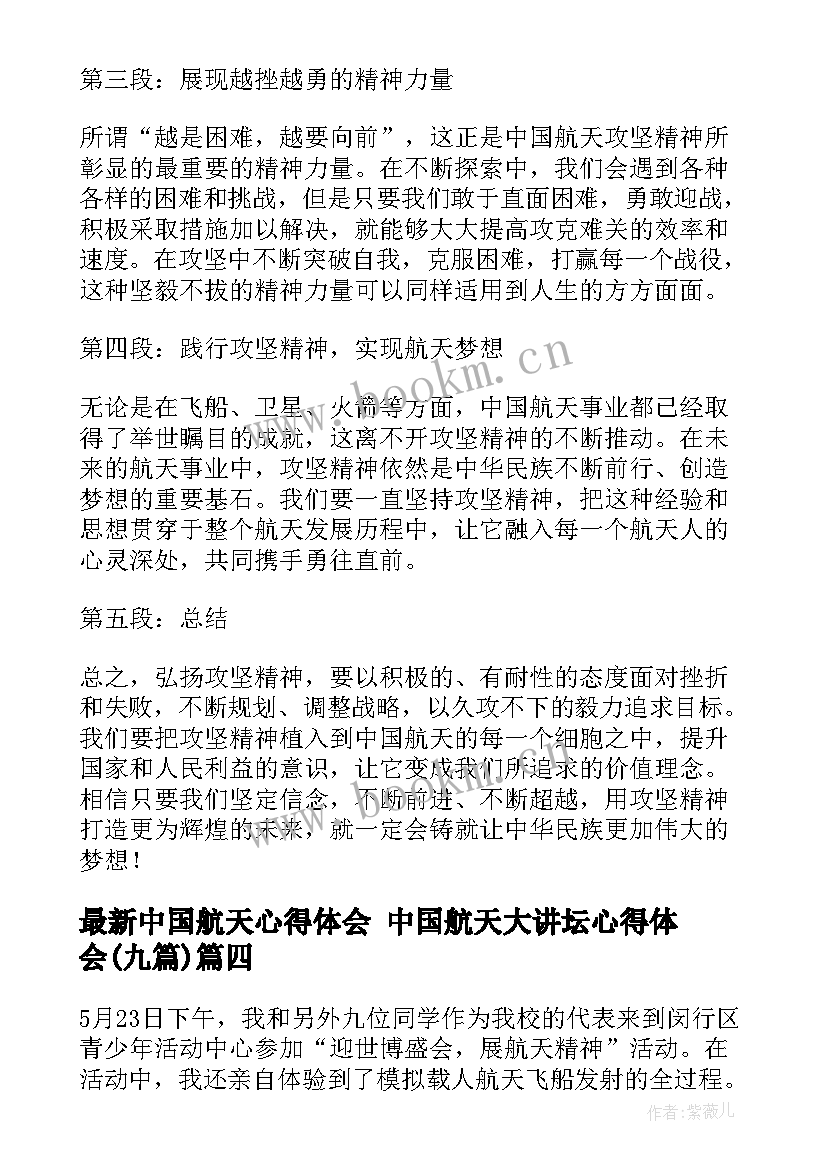 第三段：展现越挫越勇的精神力量

所谓“越是困难，越要向前”，这正是中国航天攻坚精神所彰显的最重要的精神力量。在不断探索中，我们会遇到各种各样的困难和挑战，但是只要我们敢于直面困难，勇敢迎战，积极采取措施加以解决，就能够大大提高攻克难关的效率和速度。在攻坚中不断突破自我，克服困难，打赢每一个战役，这种坚毅不拔的精神力量可以同样适用到人生的方方面面。

第四段：践行攻坚精神，实现航天梦想

无论是在飞船、卫星、火箭等方面，中国航天事业都已经取得了举世瞩目的成就，这离不开攻坚精神的不断推动。在未来的航天事业中，攻坚精神依然是中华民族不断前行、创造梦想的重要基石。我们要一直坚持攻坚精神，把这种经验和思想贯穿于整个航天发展历程中，让它融入每一个航天人的心灵深处，共同携手勇往直前。

第五段：总结

总之，弘扬攻坚精神，要以积极的、有耐性的态度面对挫折和失败，不断规划、调整战略，以久攻不下的毅力追求目标。我们要把攻坚精神植入到中国航天的每一个细胞之中，提升国家和人民利益的意识，让它变成我们所追求的价值理念。相信只要我们坚定信念，不断前进、不断超越，用攻坚精神打造更为辉煌的未来，就一定会铸就让中华民族更加伟大的梦想！

最新中国航天心得体会 中国航天大讲坛心得体会(九篇)篇四

5月23日下午，我和另外九位同学作为我校的代表来到闵行区青少年活动中心参加“迎世博盛会，展航天精神”活动。在活动中，我还亲自体验到了模拟载人航天飞船发射的全过程。

www.bookm.cn

作者:紫薇儿